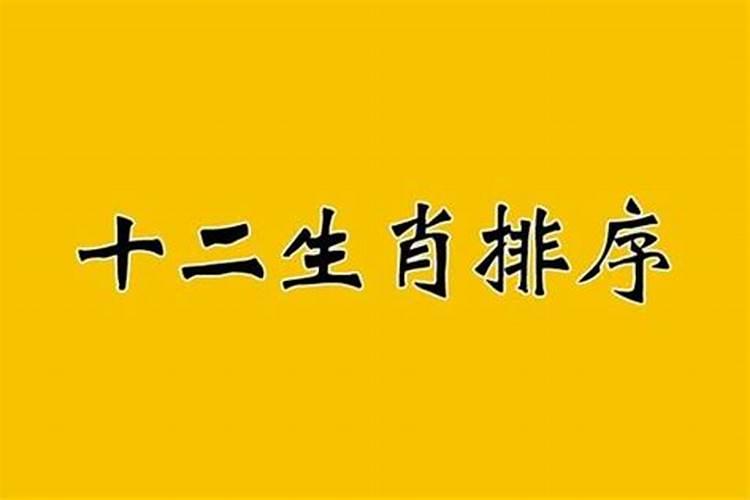 十二生肖排序